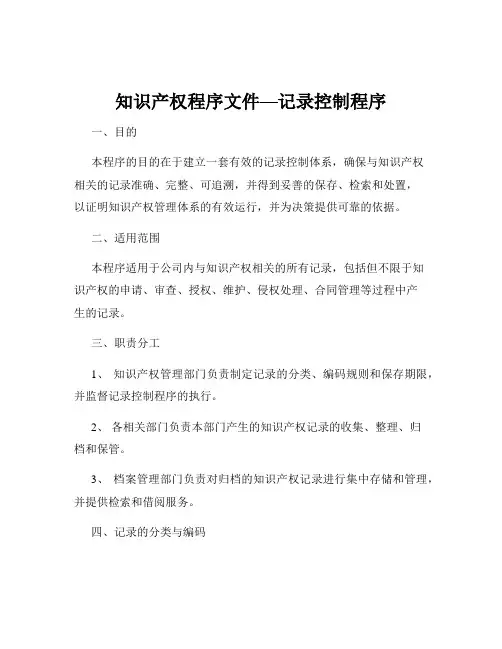 知识产权程序文件—记录控制程序

一、目的

本程序的目的在于建立一套有效的记录控制体系，确保与知识产权相关的记录准确、完整、可追溯，并得到妥善的保存、检索和处置，以证明知识产权管理体系的有效运行，并为决策提供可靠的依据。

二、适用范围

本程序适用于公司内与知识产权相关的所有记录，包括但不限于知识产权的申请、审查、授权、维护、侵权处理、合同管理等过程中产生的记录。

三、职责分工

1、 知识产权管理部门负责制定记录的分类、编码规则和保存期限，并监督记录控制程序的执行。

2、 各相关部门负责本部门产生的知识产权记录的收集、整理、归档和保管。

3、 档案管理部门负责对归档的知识产权记录进行集中存储和管理，并提供检索和借阅服务。

四、记录的分类与编码